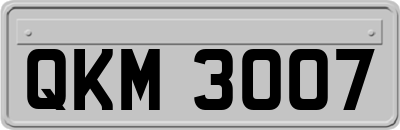 QKM 3007